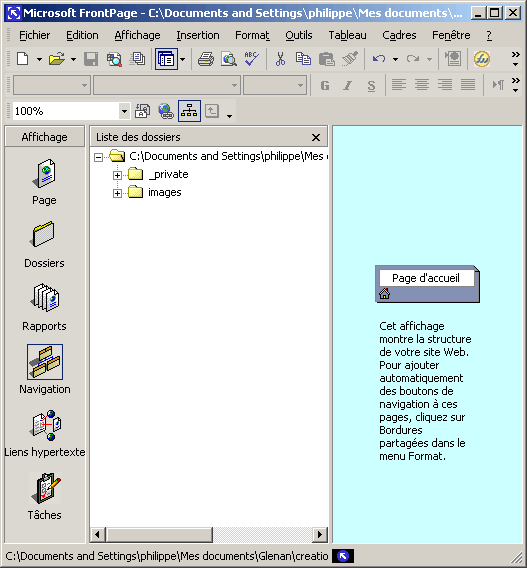 Microsoft FrontPage - C:\Documents and Settings\philippe\Mes documents\...

Fichier Edition Affichage Insertion Format Outils Tableau Cadres Fenêtre ?

G I S

100%

Affichage

Page

Dossiers

Rapports

Navigation

Liens hypertexte

Tâches

Liste des dossiers

C:\Documents and Settings\philippe\Mes

_private

images

Page d'accueil

Cet affichage montre la structure de votre site Web. Pour ajouter automatiquement des boutons de navigation à ces pages, cliquez sur Bordures partagées dans le menu Format.

C:\Documents and Settings\philippe\Mes documents\Glenan\creatio